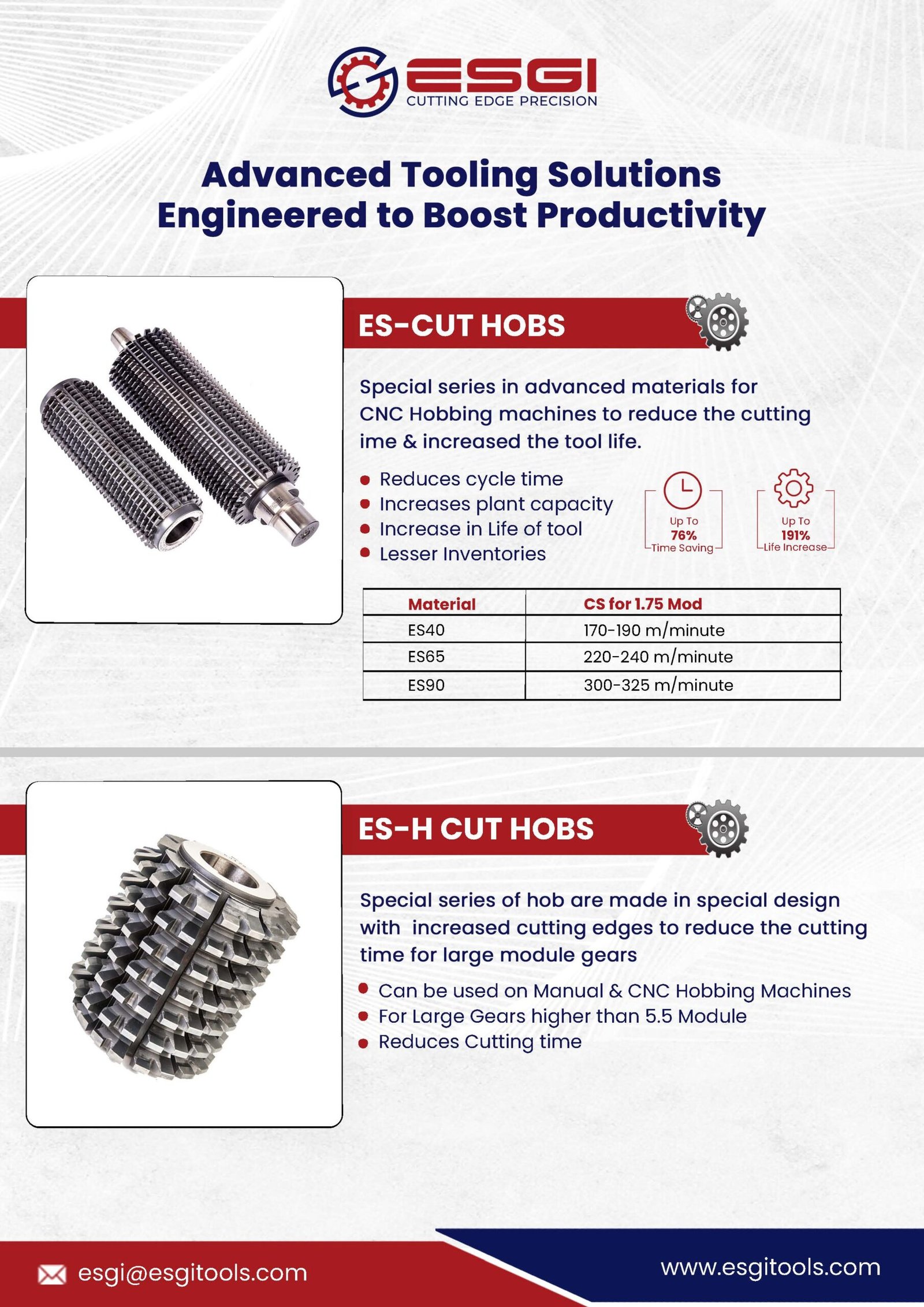 ESGI
CUTTING EDGE PRECISION

Advanced Tooling Solutions Engineered to Boost Productivity

ES-CUT HOBS

Special series in advanced materials for CNC Hobbing machines to reduce the cutting ime & increased the tool life.

- Reduces cycle time
- Increases plant capacity
- Increase in Life of tool
- Lesser Inventories

Up To
76%
Time Saving

Up To
191%
Life Increase

| Material | CS for 1.75 Mod |
|---|---|
| ES40 | 170-190 m/minute |
| ES65 | 220-240 m/minute |
| ES90 | 300-325 m/minute |

ES-H CUT HOBS

Special series of hob are made in special design with increased cutting edges to reduce the cutting time for large module gears

- Can be used on Manual & CNC Hobbing Machines
- For Large Gears higher than 5.5 Module
- Reduces Cutting time

esgi@esgitools.com

www.esgitools.com